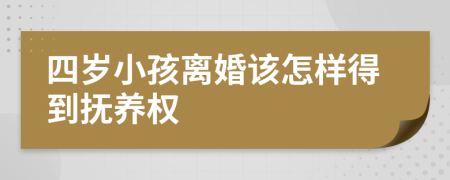 四岁小孩离婚该怎样得到抚养权